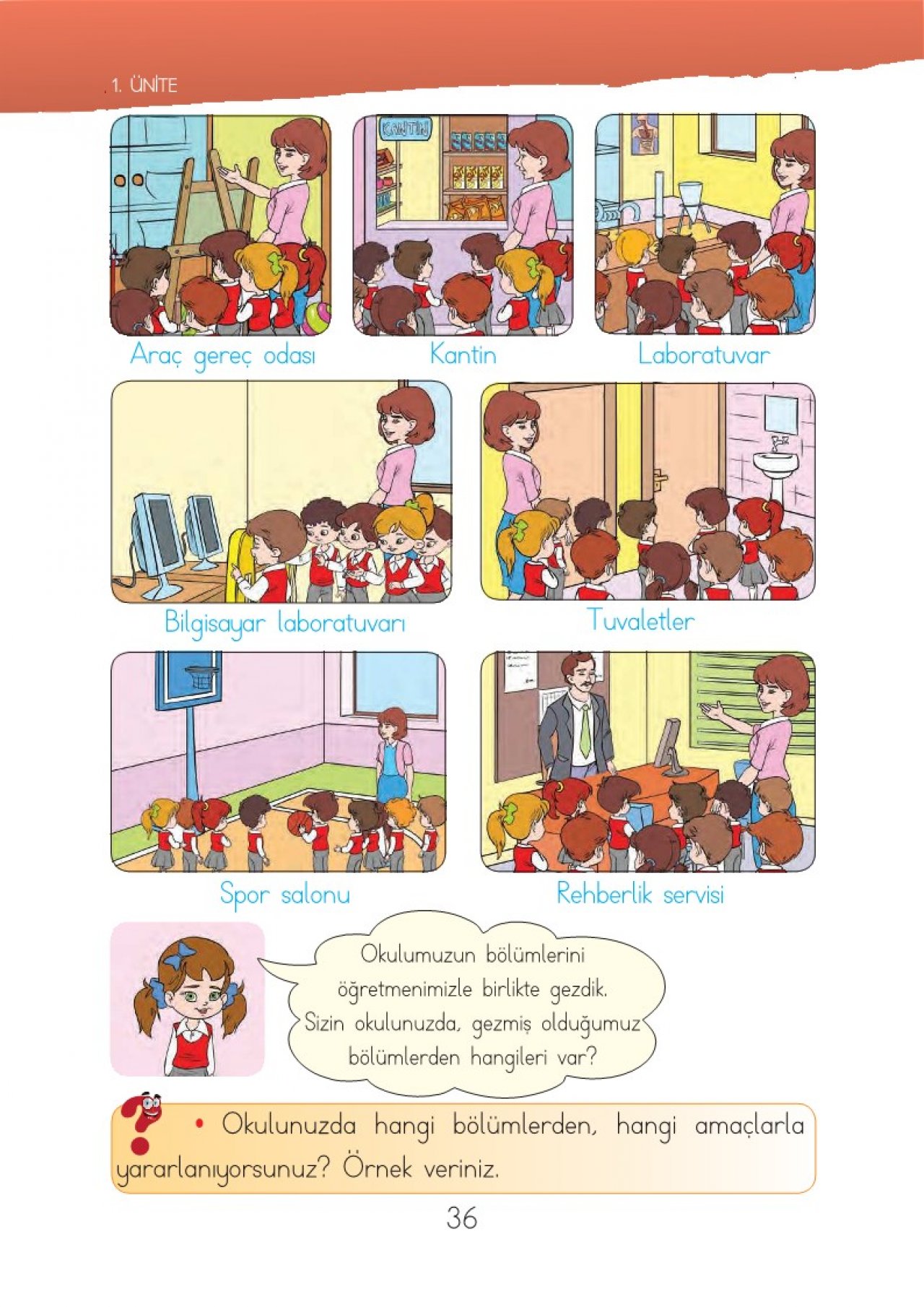 1. ÜNİTE

KANTİN

Araç gereç odası

Kantin

Laboratuvar

Bilgisayar laboratuvarı

Tuvaletler

Spor salonu

Rehberlik servisi

Okulumuzun bölümlerini öğretmenimizle birlikte gezdik. Sizin okulunuzda, gezmiş olduğumuz bölümlerden hangileri var?

• Okulunuzda hangi bölümlerden, hangi amaçlarla yararlanıyorsunuz? Örnek veriniz.

36